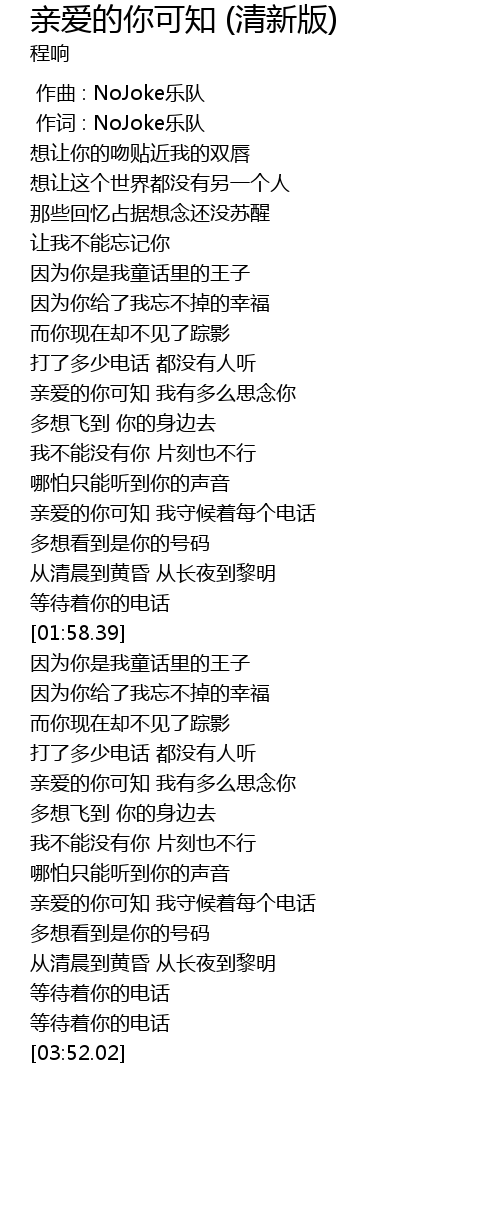 亲爱的你可知 (清新版)
程响

作曲 : NoJoke乐队
作词 : NoJoke乐队
想让你的吻贴近我的双唇
想让这个世界都没有另一个人
那些回忆占据想念还没苏醒
让我不能忘记你
因为你是我童话里的王子
因为你给了我忘不掉的幸福
而你现在却不见了踪影
打了多少电话 都没有人听
亲爱的你可知 我有多么思念你
多想飞到 你的身边去
我不能没有你 片刻也不行
哪怕只能听到你的声音
亲爱的你可知 我守候着每个电话
多想看到是你的号码
从清晨到黄昏 从长夜到黎明
等待着你的电话
[01:58.39]
因为你是我童话里的王子
因为你给了我忘不掉的幸福
而你现在却不见了踪影
打了多少电话 都没有人听
亲爱的你可知 我有多么思念你
多想飞到 你的身边去
我不能没有你 片刻也不行
哪怕只能听到你的声音
亲爱的你可知 我守候着每个电话
多想看到是你的号码
从清晨到黄昏 从长夜到黎明
等待着你的电话
等待着你的电话
[03:52.02]